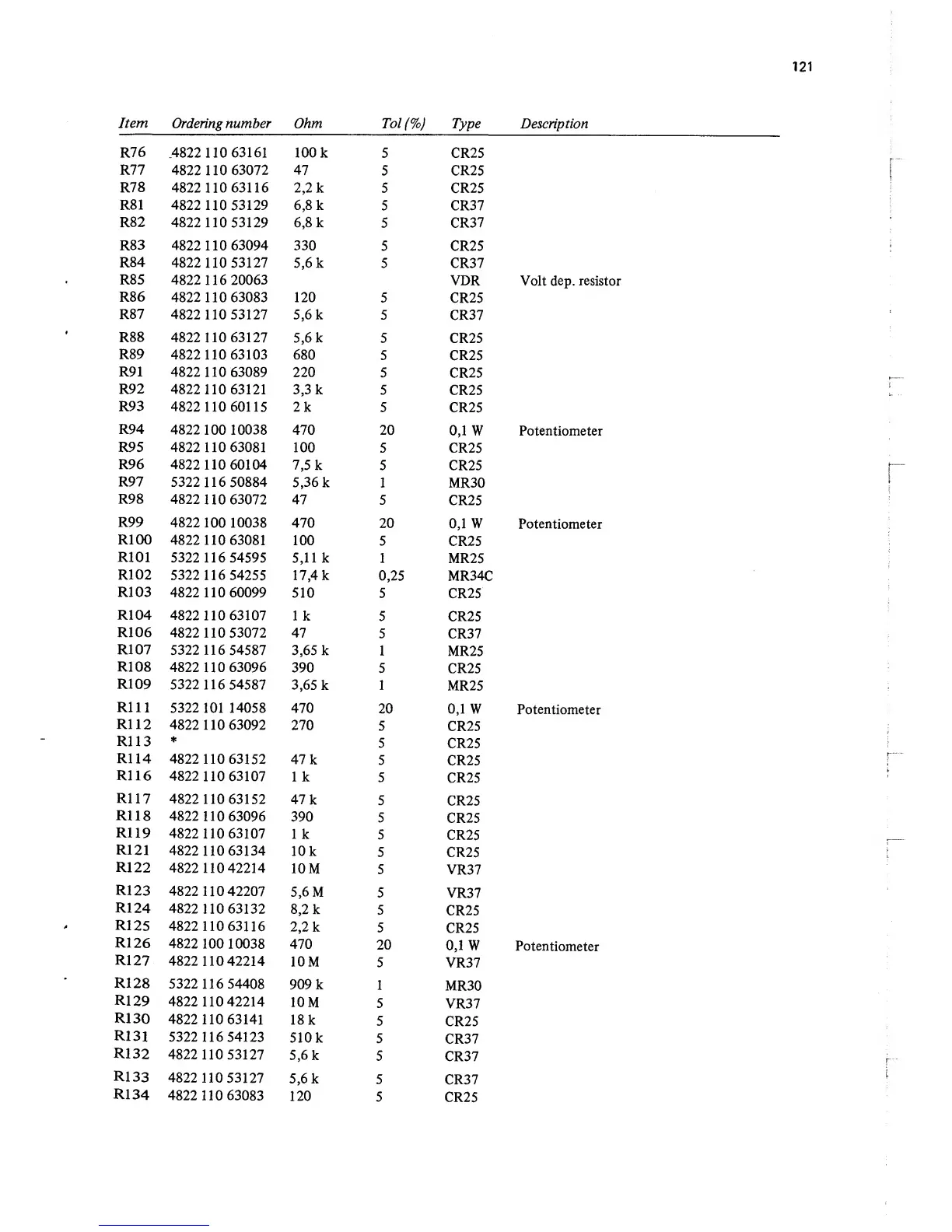 121

| Item | Ordering number | Ohm | Tol (%) | Type | Description |
|---|---|---|---|---|---|
| R76 | 4822 110 63161 | 100 k | 5 | CR25 | |
| R77 | 4822 110 63072 | 47 | 5 | CR25 | |
| R78 | 4822 110 63116 | 2,2 k | 5 | CR25 | |
| R81 | 4822 110 53129 | 6,8 k | 5 | CR37 | |
| R82 | 4822 110 53129 | 6,8 k | 5 | CR37 | |
| R83 | 4822 110 63094 | 330 | 5 | CR25 | |
| R84 | 4822 110 53127 | 5,6 k | 5 | CR37 | |
| R85 | 4822 116 20063 | | | VDR | Volt dep. resistor |
| R86 | 4822 110 63083 | 120 | 5 | CR25 | |
| R87 | 4822 110 53127 | 5,6 k | 5 | CR37 | |
| R88 | 4822 110 63127 | 5,6 k | 5 | CR25 | |
| R89 | 4822 110 63103 | 680 | 5 | CR25 | |
| R91 | 4822 110 63089 | 220 | 5 | CR25 | |
| R92 | 4822 110 63121 | 3,3 k | 5 | CR25 | |
| R93 | 4822 110 60115 | 2 k | 5 | CR25 | |
| R94 | 4822 100 10038 | 470 | 20 | 0,1 W | Potentiometer |
| R95 | 4822 110 63081 | 100 | 5 | CR25 | |
| R96 | 4822 110 60104 | 7,5 k | 5 | CR25 | |
| R97 | 5322 116 50884 | 5,36 k | 1 | MR30 | |
| R98 | 4822 110 63072 | 47 | 5 | CR25 | |
| R99 | 4822 100 10038 | 470 | 20 | 0,1 W | Potentiometer |
| R100 | 4822 110 63081 | 100 | 5 | CR25 | |
| R101 | 5322 116 54595 | 5,11 k | 1 | MR25 | |
| R102 | 5322 116 54255 | 17,4 k | 0,25 | MR34C | |
| R103 | 4822 110 60099 | 510 | 5 | CR25 | |
| R104 | 4822 110 63107 | 1 k | 5 | CR25 | |
| R106 | 4822 110 53072 | 47 | 5 | CR37 | |
| R107 | 5322 116 54587 | 3,65 k | 1 | MR25 | |
| R108 | 4822 110 63096 | 390 | 5 | CR25 | |
| R109 | 5322 116 54587 | 3,65 k | 1 | MR25 | |
| R111 | 5322 101 14058 | 470 | 20 | 0,1 W | Potentiometer |
| R112 | 4822 110 63092 | 270 | 5 | CR25 | |
| R113 | * | | 5 | CR25 | |
| R114 | 4822 110 63152 | 47 k | 5 | CR25 | |
| R116 | 4822 110 63107 | 1 k | 5 | CR25 | |
| R117 | 4822 110 63152 | 47 k | 5 | CR25 | |
| R118 | 4822 110 63096 | 390 | 5 | CR25 | |
| R119 | 4822 110 63107 | 1 k | 5 | CR25 | |
| R121 | 4822 110 63134 | 10 k | 5 | CR25 | |
| R122 | 4822 110 42214 | 10 M | 5 | VR37 | |
| R123 | 4822 110 42207 | 5,6 M | 5 | VR37 | |
| R124 | 4822 110 63132 | 8,2 k | 5 | CR25 | |
| R125 | 4822 110 63116 | 2,2 k | 5 | CR25 | |
| R126 | 4822 100 10038 | 470 | 20 | 0,1 W | Potentiometer |
| R127 | 4822 110 42214 | 10 M | 5 | VR37 | |
| R128 | 5322 116 54408 | 909 k | 1 | MR30 | |
| R129 | 4822 110 42214 | 10 M | 5 | VR37 | |
| R130 | 4822 110 63141 | 18 k | 5 | CR25 | |
| R131 | 5322 116 54123 | 510 k | 5 | CR37 | |
| R132 | 4822 110 53127 | 5,6 k | 5 | CR37 | |
| R133 | 4822 110 53127 | 5,6 k | 5 | CR37 | |
| R134 | 4822 110 63083 | 120 | 5 | CR25 | |